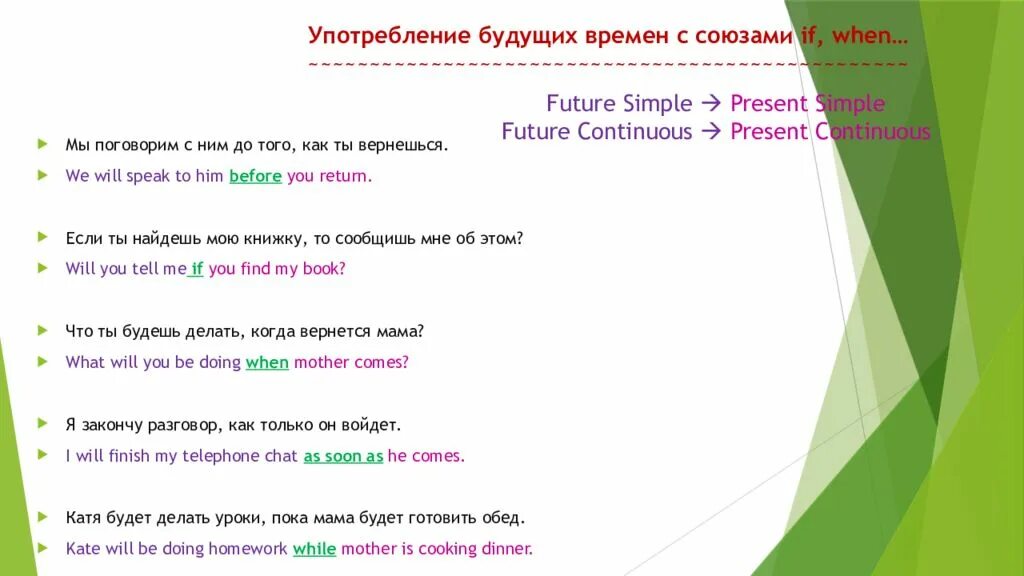 Употребление будущих времен с союзами if, when…
~~~~~~~~~~~~~~~~~~~~~~~~~~~~~~~~~~~~~~~~~~~~~~~~~~~

Future Simple → Present Simple
Future Continuous → Present Continuous

Мы поговорим с ним до того, как ты вернешься.
We will speak to him before you return.

Если ты найдешь мою книжку, то сообщишь мне об этом?
Will you tell me if you find my book?

Что ты будешь делать, когда вернется мама?
What will you be doing when mother comes?

Я закончу разговор, как только он войдет.
I will finish my telephone chat as soon as he comes.

Катя будет делать уроки, пока мама будет готовить обед.
Kate will be doing homework while mother is cooking dinner.